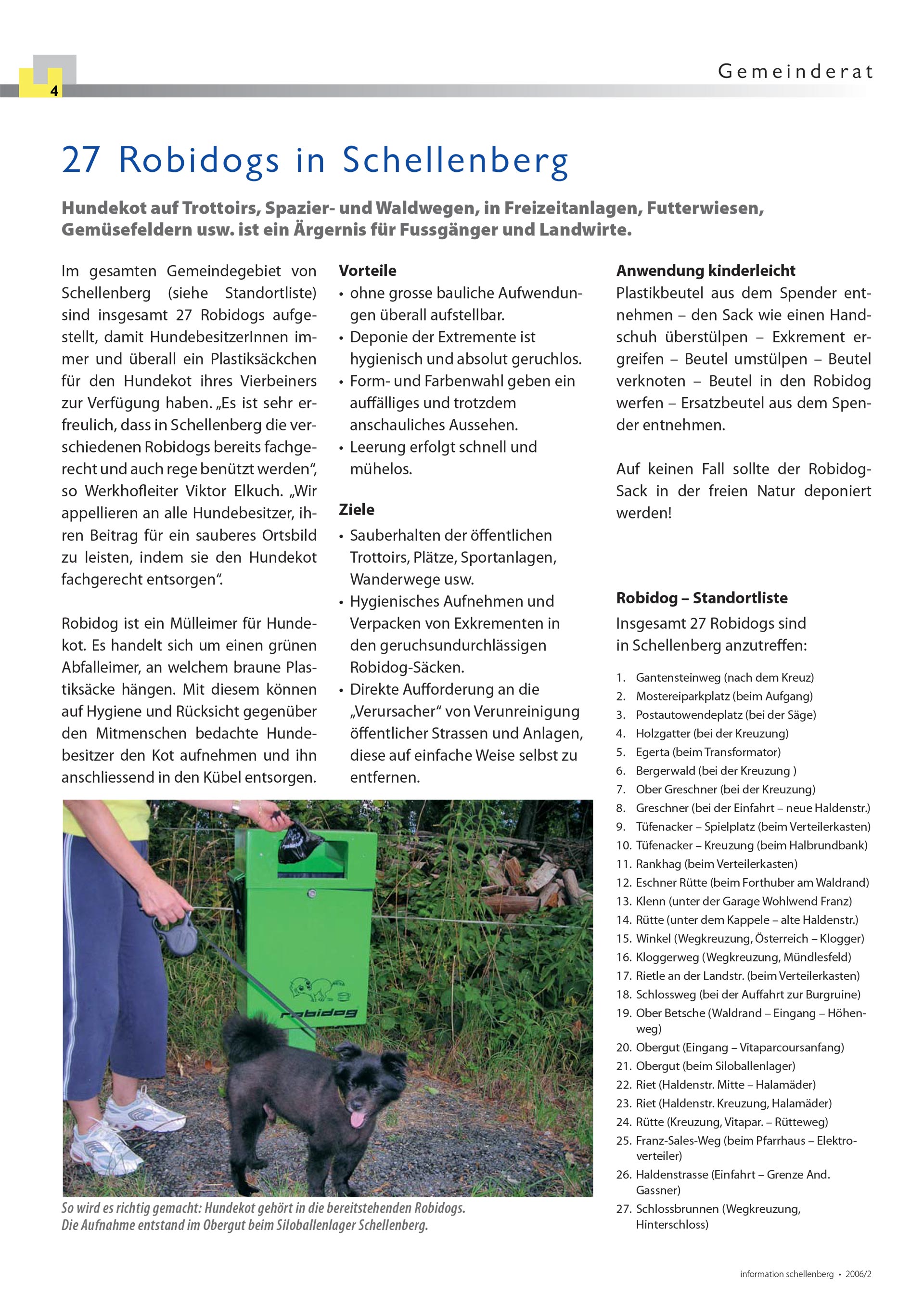 4

Gemeinderat

27 Robidogs in Schellenberg

Hundekot auf Trottoirs, Spazier- und Waldwegen, in Freizeitanlagen, Futterwiesen, Gemüsefeldern usw. ist ein Ärgernis für Fussgänger und Landwirte.

Im gesamten Gemeindegebiet von Schellenberg (siehe Standortliste) sind insgesamt 27 Robidogs aufgestellt, damit HundebesitzerInnen immer und überall ein Plastiksäckchen für den Hundekot ihres Vierbeiners zur Verfügung haben. „Es ist sehr erfreulich, dass in Schellenberg die verschiedenen Robidogs bereits fachgerecht und auch rege benützt werden“, so Werkhofleiter Viktor Elkuch. „Wir appellieren an alle Hundebesitzer, ihren Beitrag für ein sauberes Ortsbild zu leisten, indem sie den Hundekot fachgerecht entsorgen“.

Robidog ist ein Mülleimer für Hundekot. Es handelt sich um einen grünen Abfalleimer, an welchem braune Plastiksäcke hängen. Mit diesem können auf Hygiene und Rücksicht gegenüber den Mitmenschen bedachte Hundebesitzer den Kot aufnehmen und ihn anschliessend in den Kübel entsorgen.

Vorteile
• ohne grosse bauliche Aufwendungen überall aufstellbar.
• Deponie der Extremente ist hygienisch und absolut geruchlos.
• Form- und Farbenwahl geben ein auffälliges und trotzdem anschauliches Aussehen.
• Leerung erfolgt schnell und mühelos.

Ziele
• Sauberhalten der öffentlichen Trottoirs, Plätze, Sportanlagen, Wanderwege usw.
• Hygienisches Aufnehmen und Verpacken von Exkrementen in den geruchsundurchlässigen Robidog-Säcken.
• Direkte Aufforderung an die „Verursacher“ von Verunreinigung öffentlicher Strassen und Anlagen, diese auf einfache Weise selbst zu entfernen.

Anwendung kinderleicht
Plastikbeutel aus dem Spender entnehmen – den Sack wie einen Handschuh überstülpen – Exkrement ergreifen – Beutel umstülpen – Beutel verknoten – Beutel in den Robidog werfen – Ersatzbeutel aus dem Spender entnehmen.

Auf keinen Fall sollte der Robidog-Sack in der freien Natur deponiert werden!

Robidog – Standortliste
Insgesamt 27 Robidogs sind in Schellenberg anzutreffen:

1. Gantensteinweg (nach dem Kreuz)
2. Mostereiparkplatz (beim Aufgang)
3. Postautowendeplatz (bei der Säge)
4. Holzgatter (bei der Kreuzung)
5. Egerta (beim Transformator)
6. Bergerwald (bei der Kreuzung )
7. Ober Greschner (bei der Kreuzung)
8. Greschner (bei der Einfahrt – neue Haldenstr.)
9. Tüfenacker – Spielplatz (beim Verteilerkasten)
10. Tüfenacker – Kreuzung (beim Halbrundbank)
11. Rankhag (beim Verteilerkasten)
12. Eschner Rütte (beim Forthuber am Waldrand)
13. Klenn (unter der Garage Wohlwend Franz)
14. Rütte (unter dem Kappele – alte Haldenstr.)
15. Winkel (Wegkreuzung, Österreich – Klogger)
16. Kloggerweg (Wegkreuzung, Mündlesfeld)
17. Rietle an der Landstr. (beim Verteilerkasten)
18. Schlossweg (bei der Auffahrt zur Burgruine)
19. Ober Betsche (Waldrand – Eingang – Höhenweg)
20. Obergut (Eingang – Vitaparcoursanfang)
21. Obergut (beim Siloballenlager)
22. Riet (Haldenstr. Mitte – Halamäder)
23. Riet (Haldenstr. Kreuzung, Halamäder)
24. Rütte (Kreuzung, Vitapar. – Rütteweg)
25. Franz-Sales-Weg (beim Pfarrhaus – Elektroverteiler)
26. Haldenstrasse (Einfahrt – Grenze And. Gassner)
27. Schlossbrunnen (Wegkreuzung, Hinterschloss)

robidog

So wird es richtig gemacht: Hundekot gehört in die bereitstehenden Robidogs. Die Aufnahme entstand im Obergut beim Siloballenlager Schellenberg.

information schellenberg • 2006/2